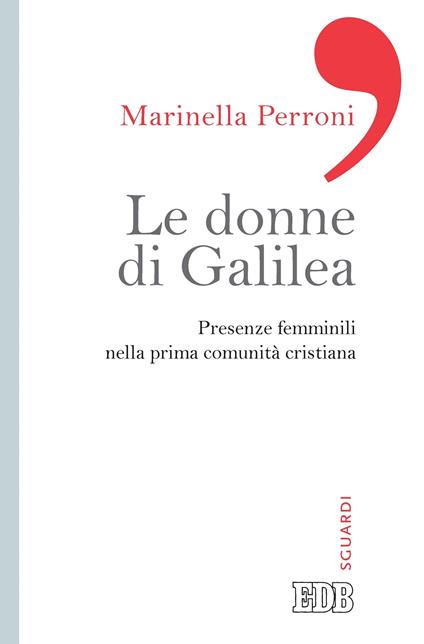 Marinella Perroni

Le donne di Galilea

Presenze femminili nella prima comunità cristiana

SGUARDI

EDB